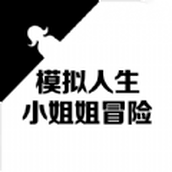 模拟人生
小姐姐冒险